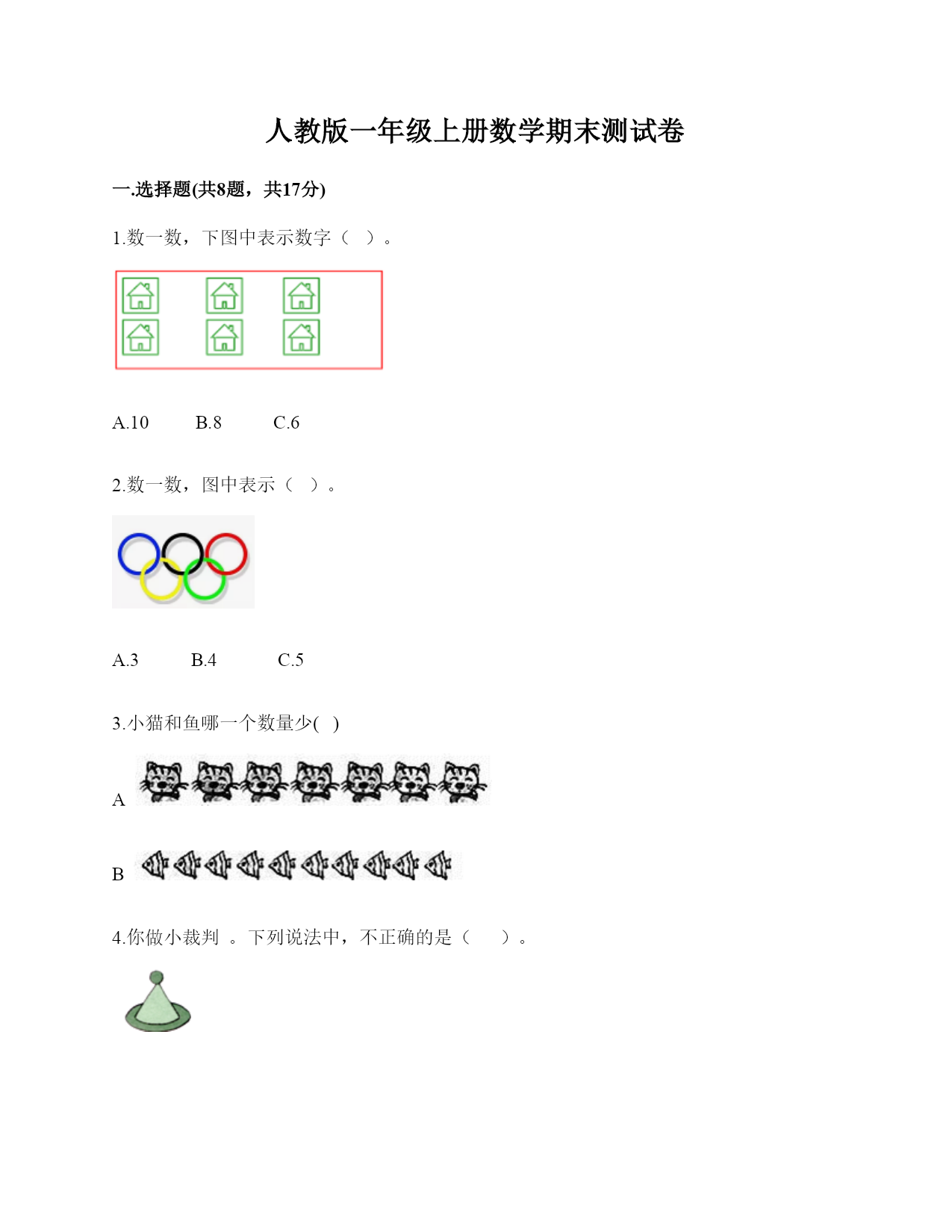 人教版一年级上册数学期末测试卷

一.选择题(共8题，共17分)

1.数一数，下图中表示数字（ ）。

A.10　　B.8　　C.6

2.数一数，图中表示（ ）。

A.3　　B.4　　C.5

3.小猫和鱼哪一个数量少( )

A

B

4.你做小裁判 。下列说法中，不正确的是（ ）。